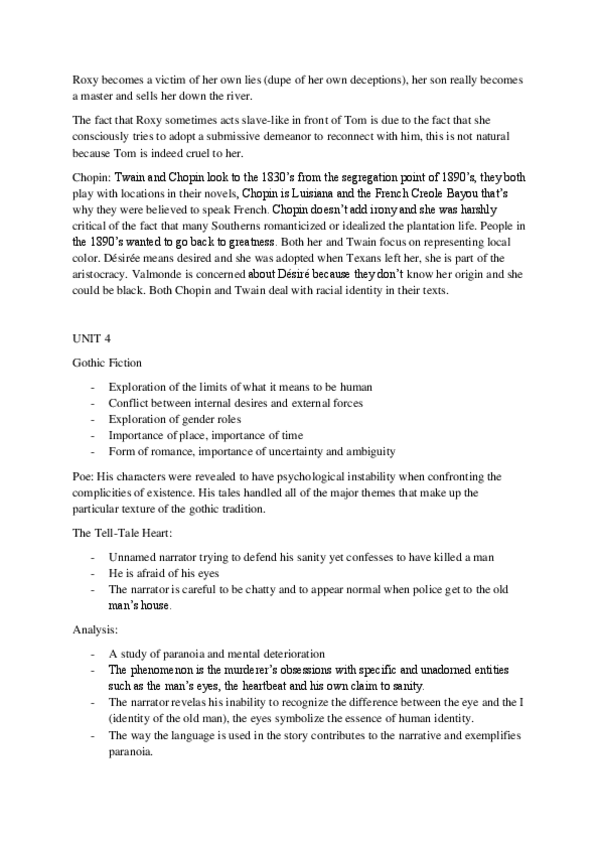 Roxy becomes a victim of her own lies (dupe of her own deceptions), her son really becomes a master and sells her down the river.

The fact that Roxy sometimes acts slave-like in front of Tom is due to the fact that she consciously tries to adopt a submissive demeanor to reconnect with him, this is not natural because Tom is indeed cruel to her.

Chopin: Twain and Chopin look to the 1830's from the segregation point of 1890's, they both play with locations in their novels, Chopin is Luisiana and the French Creole Bayou that's why they were believed to speak French. Chopin doesn't add irony and she was harshly critical of the fact that many Southerns romanticized or idealized the plantation life. People in the 1890's wanted to go back to greatness. Both her and Twain focus on representing local color. Désirée means desired and she was adopted when Texans left her, she is part of the aristocracy. Valmonde is concerned about Désiré because they don't know her origin and she could be black. Both Chopin and Twain deal with racial identity in their texts.

UNIT 4

Gothic Fiction

- Exploration of the limits of what it means to be human
- Conflict between internal desires and external forces
- Exploration of gender roles
- Importance of place, importance of time
- Form of romance, importance of uncertainty and ambiguity

Poe: His characters were revealed to have psychological instability when confronting the complicities of existence. His tales handled all of the major themes that make up the particular texture of the gothic tradition.

The Tell-Tale Heart:

- Unnamed narrator trying to defend his sanity yet confesses to have killed a man
- He is afraid of his eyes
- The narrator is careful to be chatty and to appear normal when police get to the old man's house.

Analysis:

- A study of paranoia and mental deterioration
- The phenomenon is the murderer's obsessions with specific and unadorned entities such as the man's eyes, the heartbeat and his own claim to sanity.
- The narrator revelas his inability to recognize the difference between the eye and the I (identity of the old man), the eyes symbolize the essence of human identity.
- The way the language is used in the story contributes to the narrative and exemplifies paranoia.